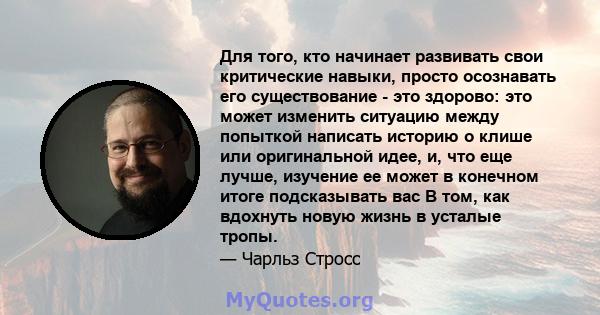 Для того, кто начинает развивать свои критические навыки, просто осознавать его существование - это здорово: это может изменить ситуацию между попыткой написать историю о клише или оригинальной идее, и, что еще лучше, изучение ее может в конечном итоге подсказывать вас В том, как вдохнуть новую жизнь в усталые тропы.
— Чарльз Стросс

MyQuotes.org